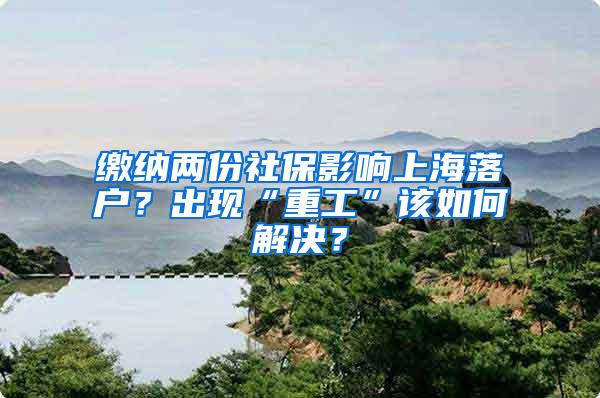 缴纳两份社保影响上海落户？出现“重工”该如何解决？